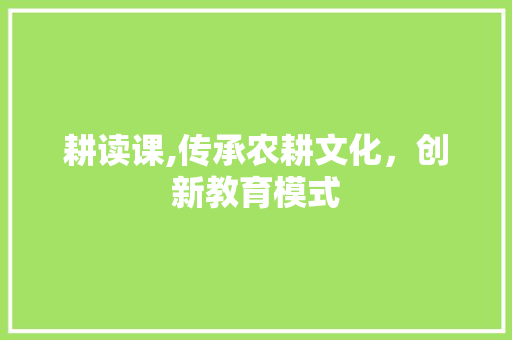 耕读课,传承农耕文化，创新教育模式